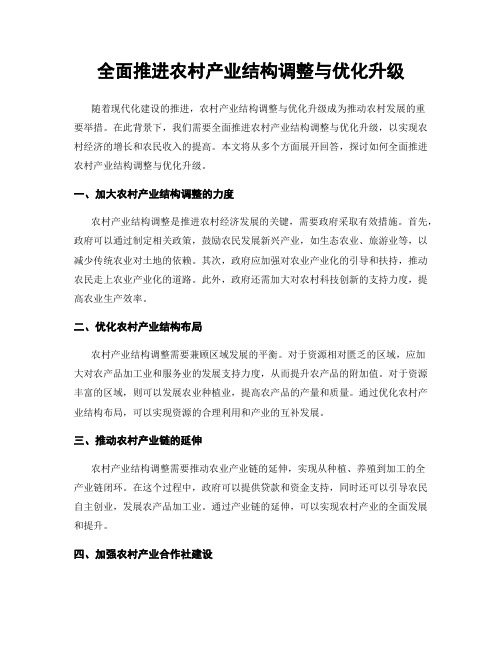 全面推进农村产业结构调整与优化升级

随着现代化建设的推进，农村产业结构调整与优化升级成为推动农村发展的重要举措。在此背景下，我们需要全面推进农村产业结构调整与优化升级，以实现农村经济的增长和农民收入的提高。本文将从多个方面展开回答，探讨如何全面推进农村产业结构调整与优化升级。

一、加大农村产业结构调整的力度

农村产业结构调整是推进农村经济发展的关键，需要政府采取有效措施。首先，政府可以通过制定相关政策，鼓励农民发展新兴产业，如生态农业、旅游业等，以减少传统农业对土地的依赖。其次，政府应加强对农业产业化的引导和扶持，推动农民走上农业产业化的道路。此外，政府还需加大对农村科技创新的支持力度，提高农业生产效率。

二、优化农村产业结构布局

农村产业结构调整需要兼顾区域发展的平衡。对于资源相对匮乏的区域，应加大对农产品加工业和服务业的发展支持力度，从而提升农产品的附加值。对于资源丰富的区域，则可以发展农业种植业，提高农产品的产量和质量。通过优化农村产业结构布局，可以实现资源的合理利用和产业的互补发展。

三、推动农村产业链的延伸

农村产业结构调整需要推动农业产业链的延伸，实现从种植、养殖到加工的全产业链闭环。在这个过程中，政府可以提供贷款和资金支持，同时还可以引导农民自主创业，发展农产品加工业。通过产业链的延伸，可以实现农村产业的全面发展和提升。

四、加强农村产业合作社建设